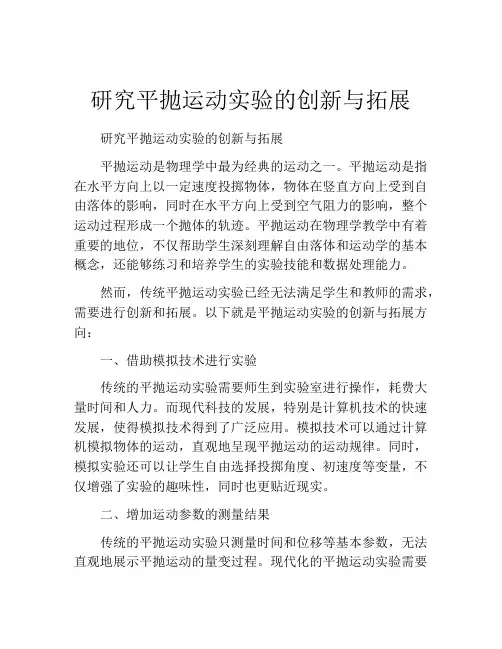 研究平抛运动实验的创新与拓展

研究平抛运动实验的创新与拓展

平抛运动是物理学中最为经典的运动之一。平抛运动是指在水平方向上以一定速度投掷物体，物体在竖直方向上受到自由落体的影响，同时在水平方向上受到空气阻力的影响，整个运动过程形成一个抛体的轨迹。平抛运动在物理学教学中有着重要的地位，不仅帮助学生深刻理解自由落体和运动学的基本概念，还能够练习和培养学生的实验技能和数据处理能力。

然而，传统平抛运动实验已经无法满足学生和教师的需求，需要进行创新和拓展。以下就是平抛运动实验的创新与拓展方向：

一、借助模拟技术进行实验

传统的平抛运动实验需要师生到实验室进行操作，耗费大量时间和人力。而现代科技的发展，特别是计算机技术的快速发展，使得模拟技术得到了广泛应用。模拟技术可以通过计算机模拟物体的运动，直观地呈现平抛运动的运动规律。同时，模拟实验还可以让学生自由选择投掷角度、初速度等变量，不仅增强了实验的趣味性，同时也更贴近现实。

二、增加运动参数的测量结果

传统的平抛运动实验只测量时间和位移等基本参数，无法直观地展示平抛运动的量变过程。现代化的平抛运动实验需要